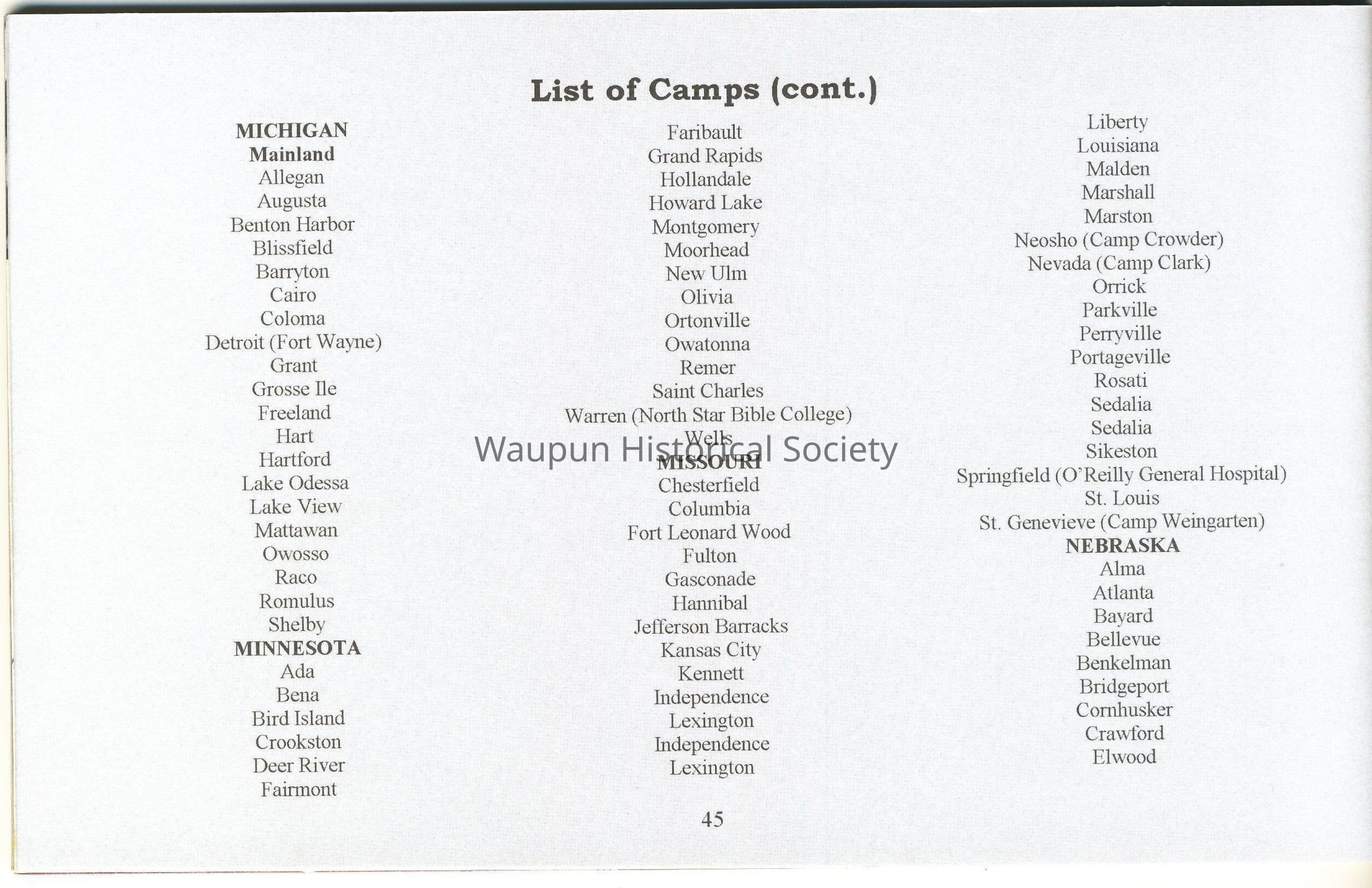 List of Camps (cont.)

MICHIGAN
Mainland
Allegan
Augusta
Benton Harbor
Blissfield
Barryton
Cairo
Coloma
Detroit (Fort Wayne)
Grant
Grosse Ile
Freeland
Hart
Hartford
Lake Odessa
Lake View
Mattawan
Owosso
Raco
Romulus
Shelby
MINNESOTA
Ada
Bena
Bird Island
Crookston
Deer River
Fairmont

Faribault
Grand Rapids
Hollandale
Howard Lake
Montgomery
Moorhead
New Ulm
Olivia
Ortonville
Owatonna
Remer
Saint Charles
Warren (North Star Bible College)
Wells
MISSOURI
Chesterfield
Columbia
Fort Leonard Wood
Fulton
Gasconade
Hannibal
Jefferson Barracks
Kansas City
Kennett
Independence
Lexington
Independence
Lexington

Liberty
Louisiana
Malden
Marshall
Marston
Neosho (Camp Crowder)
Nevada (Camp Clark)
Orrick
Parkville
Perryville
Portageville
Rosati
Sedalia
Sedalia
Sikeston
Springfield (O'Reilly General Hospital)
St. Louis
St. Genevieve (Camp Weingarten)
NEBRASKA
Alma
Atlanta
Bayard
Bellevue
Benkelman
Bridgeport
Cornhusker
Crawford
Elwood

Waupun Historical Society

45